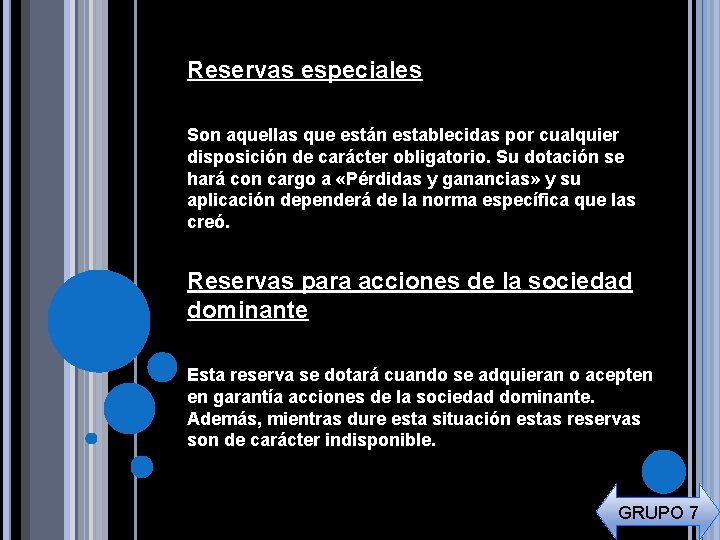 Reservas especiales

Son aquellas que están establecidas por cualquier disposición de carácter obligatorio. Su dotación se hará con cargo a «Pérdidas y ganancias» y su aplicación dependerá de la norma específica que las creó.

Reservas para acciones de la sociedad dominante

Esta reserva se dotará cuando se adquieran o acepten en garantía acciones de la sociedad dominante. Además, mientras dure esta situación estas reservas son de carácter indisponible.

GRUPO 7